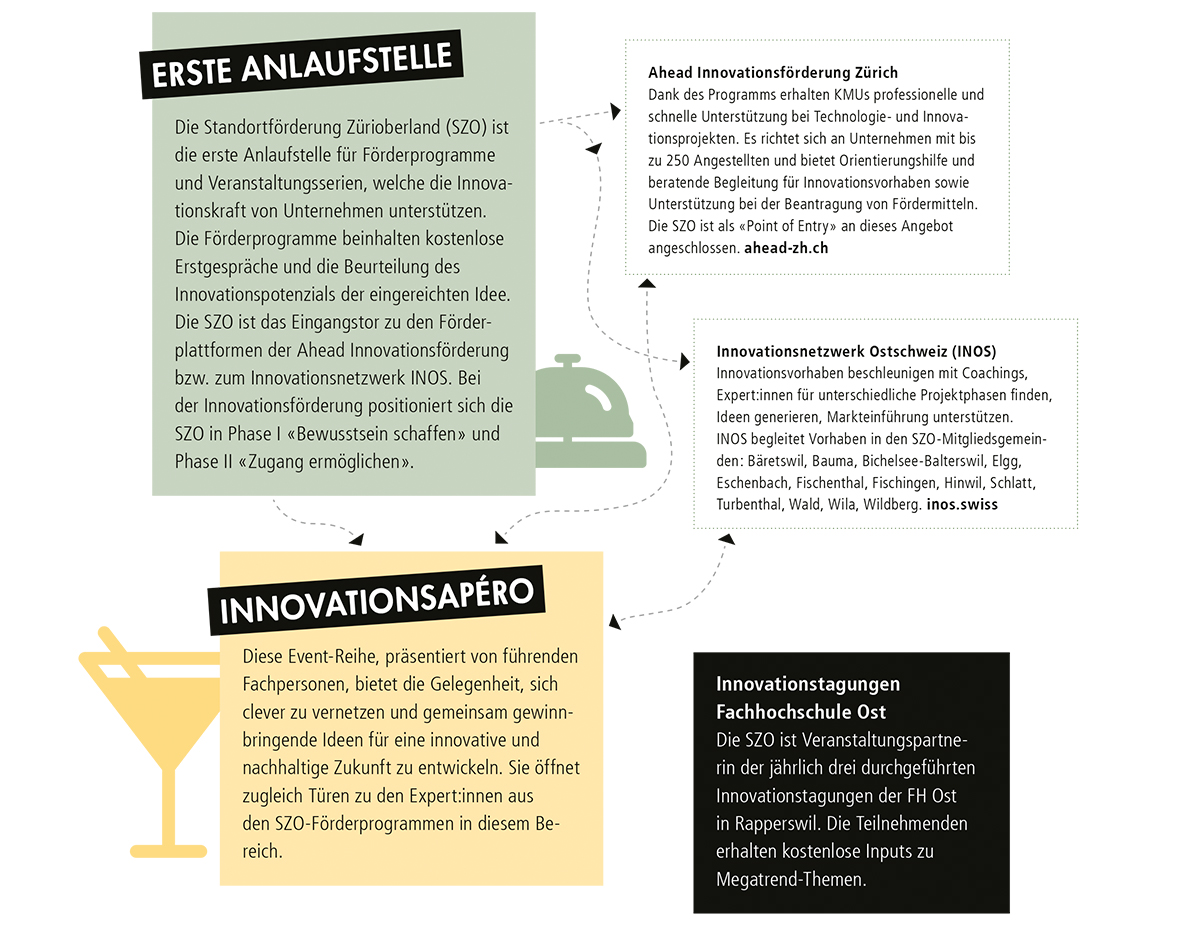 ERSTE ANLAUFSTELLE

Die Standortförderung Zürioberland (SZO) ist die erste Anlaufstelle für Förderprogramme und Veranstaltungsserien, welche die Innovationskraft von Unternehmen unterstützen. Die Förderprogramme beinhalten kostenlose Erstgespräche und die Beurteilung des Innovationspotenzials der eingereichten Idee. Die SZO ist das Eingangstor zu den Förderplattformen der Ahead Innovationsförderung bzw. zum Innovationsnetzwerk INOS. Bei der Innovationsförderung positioniert sich die SZO in Phase I «Bewusstsein schaffen» und Phase II «Zugang ermöglichen».

Ahead Innovationsförderung Zürich
Dank des Programms erhalten KMUs professionelle und schnelle Unterstützung bei Technologie- und Innovationsprojekten. Es richtet sich an Unternehmen mit bis zu 250 Angestellten und bietet Orientierungshilfe und beratende Begleitung für Innovationsvorhaben sowie Unterstützung bei der Beantragung von Fördermitteln. Die SZO ist als «Point of Entry» an dieses Angebot angeschlossen. ahead-zh.ch

Innovationsnetzwerk Ostschweiz (INOS)
Innovationsvorhaben beschleunigen mit Coachings, Expert:innen für unterschiedliche Projektphasen finden, Ideen generieren, Markteinführung unterstützen. INOS begleitet Vorhaben in den SZO-Mitgliedsgemeinden: Bäretswil, Bauma, Bichelsee-Balterswil, Elgg, Eschenbach, Fischenthal, Fischingen, Hinwil, Schlatt, Turbenthal, Wald, Wila, Wildberg. inos.swiss

INNOVATIONSAPÉRO

Diese Event-Reihe, präsentiert von führenden Fachpersonen, bietet die Gelegenheit, sich clever zu vernetzen und gemeinsam gewinnbringende Ideen für eine innovative und nachhaltige Zukunft zu entwickeln. Sie öffnet zugleich Türen zu den Expert:innen aus den SZO-Förderprogrammen in diesem Bereich.

Innovationstagungen Fachhochschule Ost
Die SZO ist Veranstaltungspartnerin der jährlich drei durchgeführten Innovationstagungen der FH Ost in Rapperswil. Die Teilnehmenden erhalten kostenlose Inputs zu Megatrend-Themen.